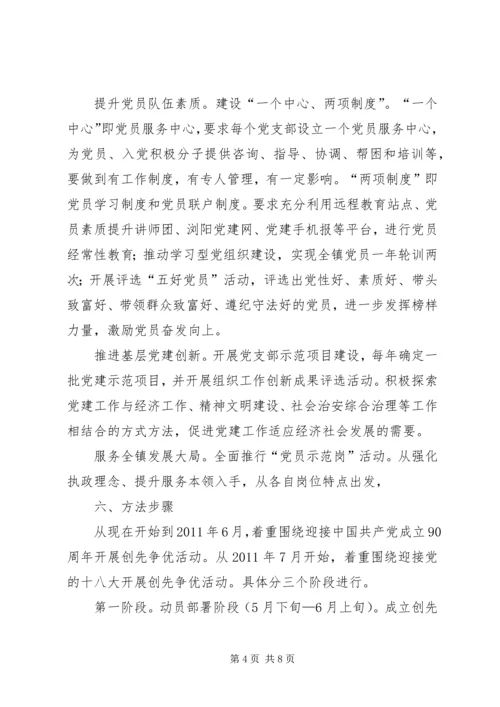 提升党员队伍素质。建设“一个中心、两项制度”。“一个中心”即党员服务中心，要求每个党支部设立一个党员服务中心，为党员、入党积极分子提供咨询、指导、协调、帮困和培训等，要做到有工作制度，有专人管理，有一定影响。“两项制度”即党员学习制度和党员联户制度。要求充分利用远程教育站点、党员素质提升讲师团、浏阳党建网、党建手机报等平台，进行党员经常性教育；推动学习型党组织建设，实现全镇党员一年轮训两次；开展评选“五好党员”活动，评选出党性好、素质好、带头致富好、带领群众致富好、遵纪守法好的党员，进一步发挥榜样力量，激励党员奋发向上。

推进基层党建创新。开展党支部示范项目建设，每年确定一批党建示范项目，并开展组织工作创新成果评选活动。积极探索党建工作与经济工作、精神文明建设、社会治安综合治理等工作相结合的方式方法，促进党建工作适应经济社会发展的需要。

服务全镇发展大局。全面推行“党员示范岗”活动。从强化执政理念、提升服务本领入手，从各自岗位特点出发，

六、方法步骤

从现在开始到2011年6月，着重围绕迎接中国共产党成立90周年开展创先争优活动。从2011年7月开始，着重围绕迎接党的十八大开展创先争优活动。具体分三个阶段进行。

第一阶段。动员部署阶段（5月下旬—6月上旬）。成立创先

第4页 共8页